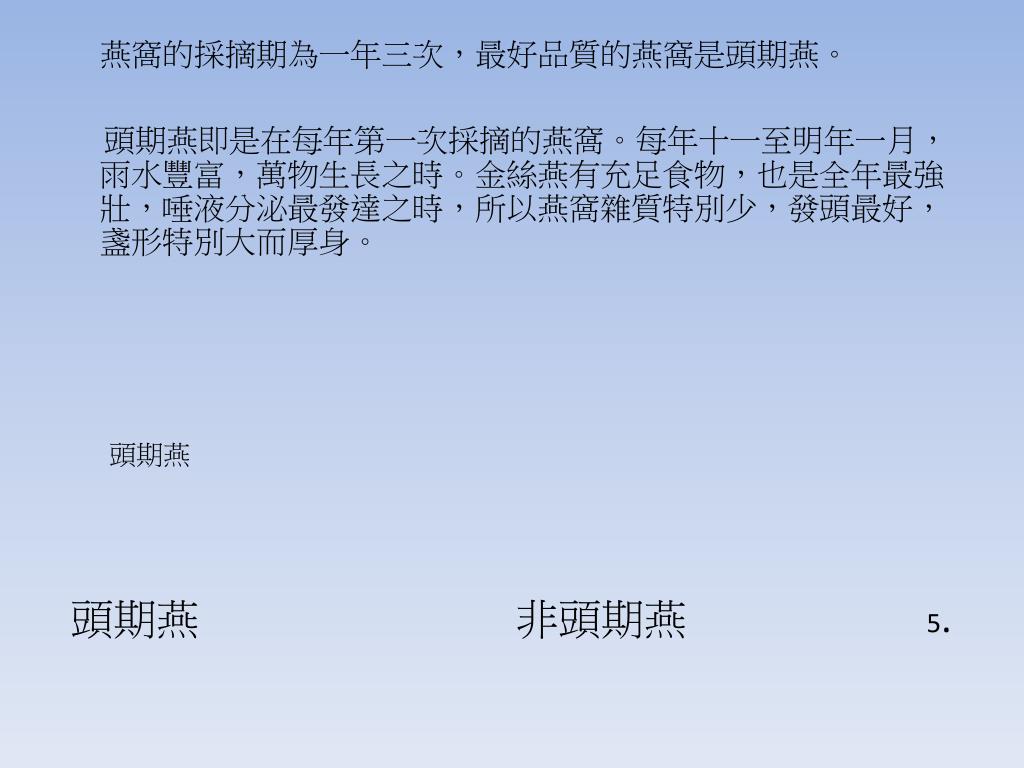 燕窩的採摘期為一年三次，最好品質的燕窩是頭期燕。

頭期燕即是在每年第一次採摘的燕窩。每年十一至明年一月，雨水豐富，萬物生長之時。金絲燕有充足食物，也是全年最強壯，唾液分泌最發達之時，所以燕窩雜質特別少，發頭最好，盞形特別大而厚身。

頭期燕

頭期燕

非頭期燕

5.